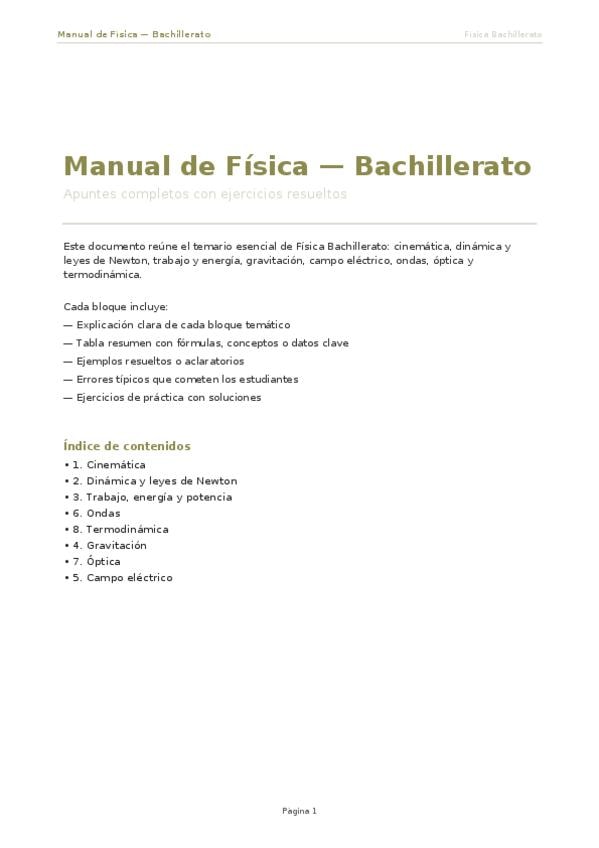 Manual de Física — Bachillerato

Física Bachillerato

Manual de Física — Bachillerato

Apuntes completos con ejercicios resueltos

Este documento reúne el temario esencial de Física Bachillerato: cinemática, dinámica y leyes de Newton, trabajo y energía, gravitación, campo eléctrico, ondas, óptica y termodinámica.

Cada bloque incluye:
— Explicación clara de cada bloque temático
— Tabla resumen con fórmulas, conceptos o datos clave
— Ejemplos resueltos o aclaratorios
— Errores típicos que cometen los estudiantes
— Ejercicios de práctica con soluciones

Índice de contenidos
• 1. Cinemática
• 2. Dinámica y leyes de Newton
• 3. Trabajo, energía y potencia
• 6. Ondas
• 8. Termodinámica
• 4. Gravitación
• 7. Óptica
• 5. Campo eléctrico

Pagina 1